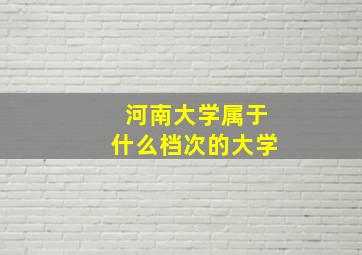 河南大学属于
什么档次的大学